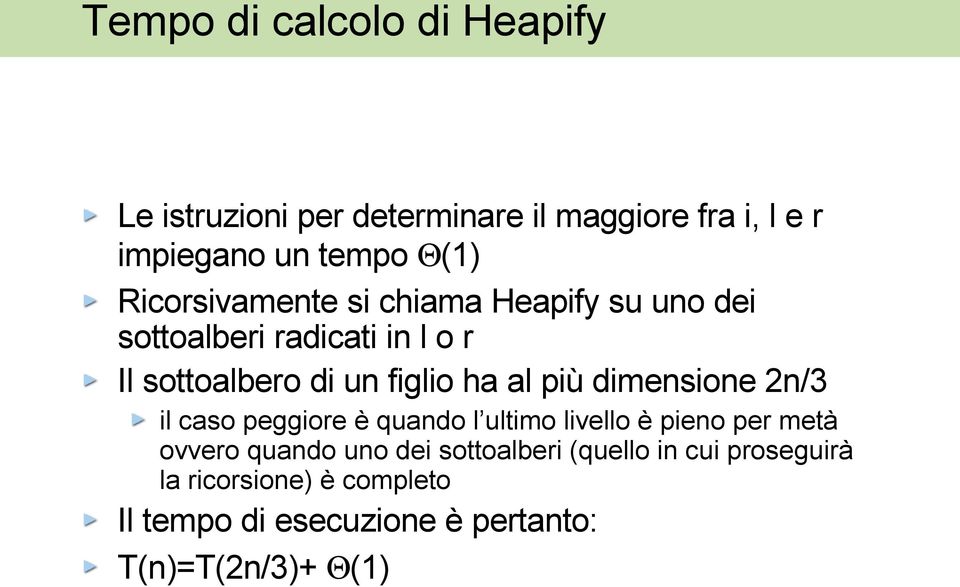 Tempo di calcolo di Heapify

Le istruzioni per determinare il maggiore fra i, l e r impiegano un tempo $\Theta(1)$

Ricorsivamente si chiama Heapify su uno dei sottoalberi radicati in l o r

Il sottoalbero di un figlio ha al più dimensione 2n/3

il caso peggiore è quando l'ultimo livello è pieno per metà ovvero quando uno dei sottoalberi (quello in cui proseguirà la ricorsione) è completo

Il tempo di esecuzione è pertanto:

$T(n)=T(2n/3)+ \Theta(1)$